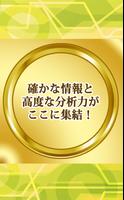 確かな情報と
高度な分析力が
ここに集結！